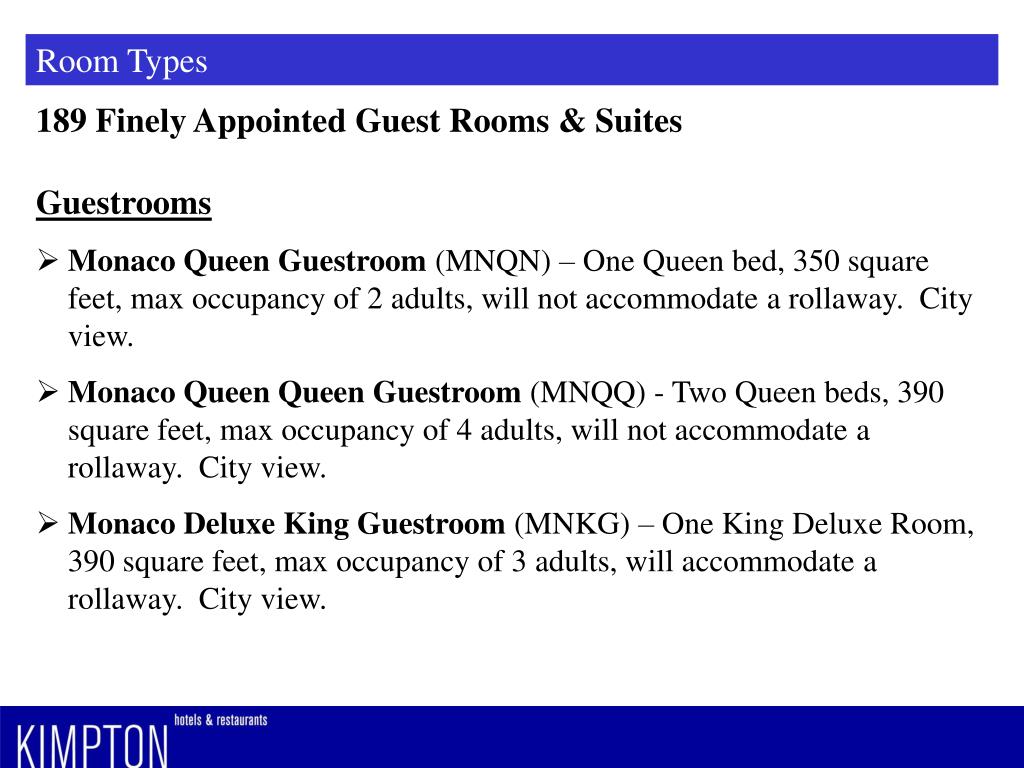 Room Types

189 Finely Appointed Guest Rooms & Suites

Guestrooms

➢ Monaco Queen Guestroom (MNQN) – One Queen bed, 350 square feet, max occupancy of 2 adults, will not accommodate a rollaway. City view.

➢ Monaco Queen Queen Guestroom (MNQQ) - Two Queen beds, 390 square feet, max occupancy of 4 adults, will not accommodate a rollaway. City view.

➢ Monaco Deluxe King Guestroom (MNKG) – One King Deluxe Room, 390 square feet, max occupancy of 3 adults, will accommodate a rollaway. City view.

KIMPTON hotels & restaurants